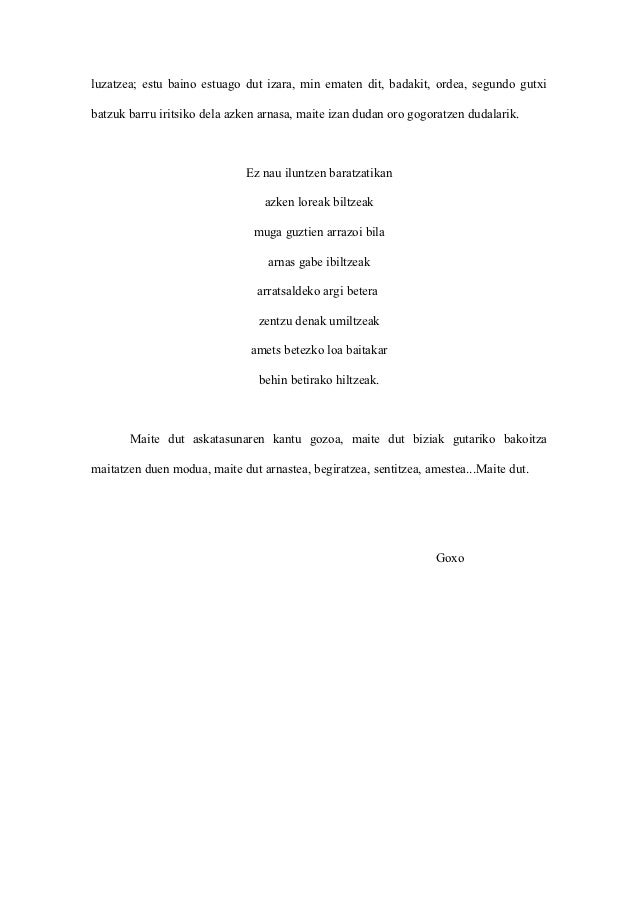 luzatzea; estu baino estuago dut izara, min ematen dit, badakit, ordea, segundo gutxi batzuk barru iritsiko dela azken arnasa, maite izan dudan oro gogoratzen dudalarik.

Ez nau iluntzen baratzatikan
azken loreak biltzeak
muga guztien arrazoi bila
arnas gabe ibiltzeak
arratsaldeko argi betera
zentzu denak umiltzeak
amets betezko loa baitakar
behin betirako hiltzeak.

Maite dut askatasunaren kantu gozoa, maite dut biziak gutariko bakoitza maitatzen duen modua, maite dut arnastea, begiratzea, sentitzea, amestea...Maite dut.

Goxo